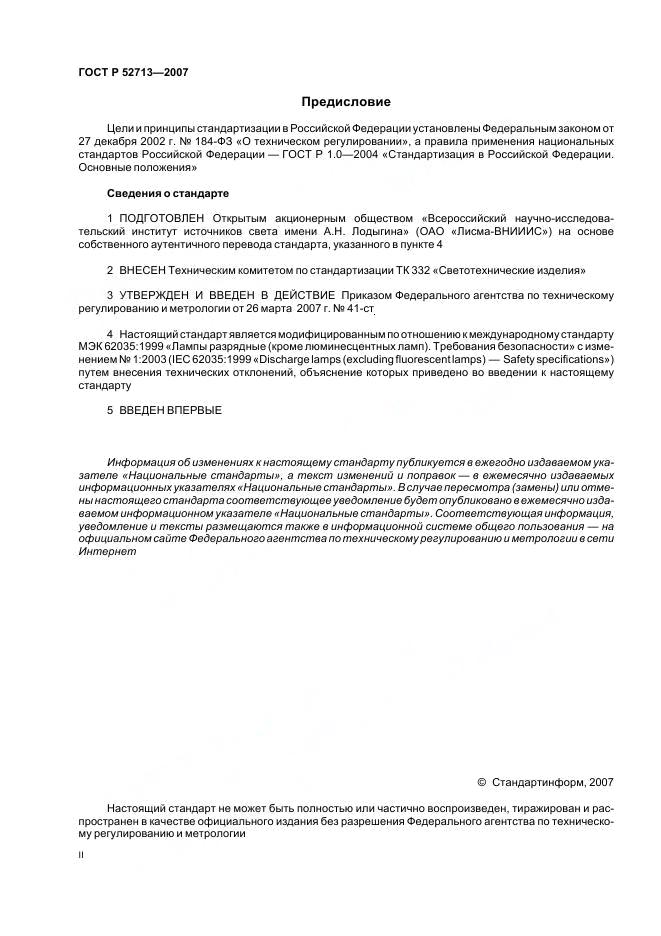 ГОСТ Р 52713—2007

Предисловие

Цели и принципы стандартизации в Российской Федерации установлены Федеральным законом от 27 декабря 2002 г. № 184-ФЗ «О техническом регулировании», а правила применения национальных стандартов Российской Федерации — ГОСТ Р 1.0—2004 «Стандартизация в Российской Федерации. Основные положения»

Сведения о стандарте

1 ПОДГОТОВЛЕН Открытым акционерным обществом «Всероссийский научно-исследовательский институт источников света имени А.Н. Лодыгина» (ОАО «Лисма-ВНИИИС») на основе собственного аутентичного перевода стандарта, указанного в пункте 4

2 ВНЕСЕН Техническим комитетом по стандартизации ТК 332 «Светотехнические изделия»

3 УТВЕРЖДЕН И ВВЕДЕН В ДЕЙСТВИЕ Приказом Федерального агентства по техническому регулированию и метрологии от 26 марта 2007 г. № 41-ст

4 Настоящий стандарт является модифицированным по отношению к международному стандарту МЭК 62035:1999 «Лампы разрядные (кроме люминесцентных ламп). Требования безопасности» с изменением № 1:2003 (IEC 62035:1999 «Discharge lamps (excluding fluorescent lamps) — Safety specifications») путем внесения технических отклонений, объяснение которых приведено во введении к настоящему стандарту

5 ВВЕДЕН ВПЕРВЫЕ

Информация об изменениях к настоящему стандарту публикуется в ежегодно издаваемом указателе «Национальные стандарты», а текст изменений и поправок — в ежемесячно издаваемых информационных указателях «Национальные стандарты». В случае пересмотра (замены) или отмены настоящего стандарта соответствующее уведомление будет опубликовано в ежемесячно издаваемом информационном указателе «Национальные стандарты». Соответствующая информация, уведомление и тексты размещаются также в информационной системе общего пользования — на официальном сайте Федерального агентства по техническому регулированию и метрологии в сети Интернет

© Стандартинформ, 2007

Настоящий стандарт не может быть полностью или частично воспроизведен, тиражирован и распространен в качестве официального издания без разрешения Федерального агентства по техническому регулированию и метрологии

II